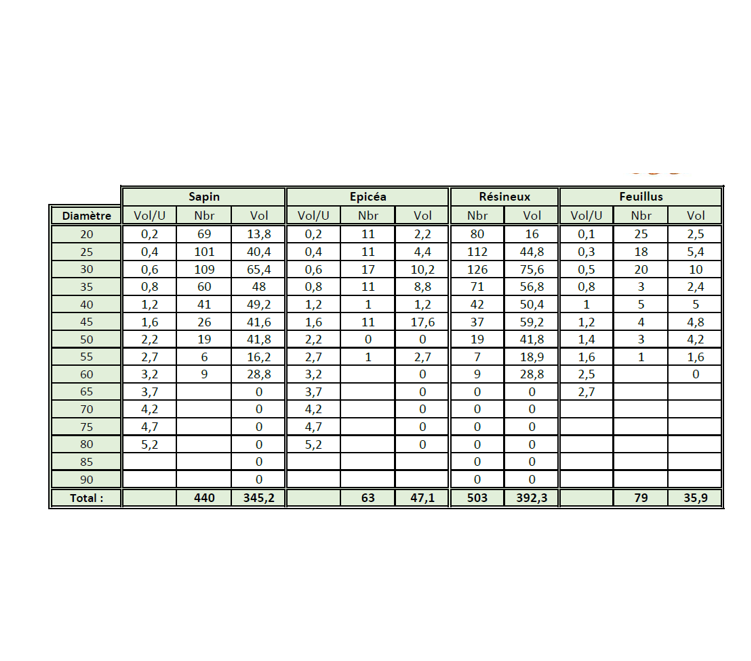 | | Sapin | | | Epicéa | | | Résineux | | Feuillus | | |
|---|---|---|---|---|---|---|---|---|---|---|---|
| Diamètre | Vol/U | Nbr | Vol | Vol/U | Nbr | Vol | Nbr | Vol | Vol/U | Nbr | Vol |
| 20 | 0,2 | 69 | 13,8 | 0,2 | 11 | 2,2 | 80 | 16 | 0,1 | 25 | 2,5 |
| 25 | 0,4 | 101 | 40,4 | 0,4 | 11 | 4,4 | 112 | 44,8 | 0,3 | 18 | 5,4 |
| 30 | 0,6 | 109 | 65,4 | 0,6 | 17 | 10,2 | 126 | 75,6 | 0,5 | 20 | 10 |
| 35 | 0,8 | 60 | 48 | 0,8 | 11 | 8,8 | 71 | 56,8 | 0,8 | 3 | 2,4 |
| 40 | 1,2 | 41 | 49,2 | 1,2 | 1 | 1,2 | 42 | 50,4 | 1 | 5 | 5 |
| 45 | 1,6 | 26 | 41,6 | 1,6 | 11 | 17,6 | 37 | 59,2 | 1,2 | 4 | 4,8 |
| 50 | 2,2 | 19 | 41,8 | 2,2 | 0 | 0 | 19 | 41,8 | 1,4 | 3 | 4,2 |
| 55 | 2,7 | 6 | 16,2 | 2,7 | 1 | 2,7 | 7 | 18,9 | 1,6 | 1 | 1,6 |
| 60 | 3,2 | 9 | 28,8 | 3,2 | | 0 | 9 | 28,8 | 2,5 | | 0 |
| 65 | 3,7 | | 0 | 3,7 | | 0 | 0 | 0 | 2,7 | | |
| 70 | 4,2 | | 0 | 4,2 | | 0 | 0 | 0 | | | |
| 75 | 4,7 | | 0 | 4,7 | | 0 | 0 | 0 | | | |
| 80 | 5,2 | | 0 | 5,2 | | 0 | 0 | 0 | | | |
| 85 | | | 0 | | | | 0 | 0 | | | |
| 90 | | | 0 | | | | 0 | 0 | | | |
| Total : | | 440 | 345,2 | | 63 | 47,1 | 503 | 392,3 | | 79 | 35,9 |